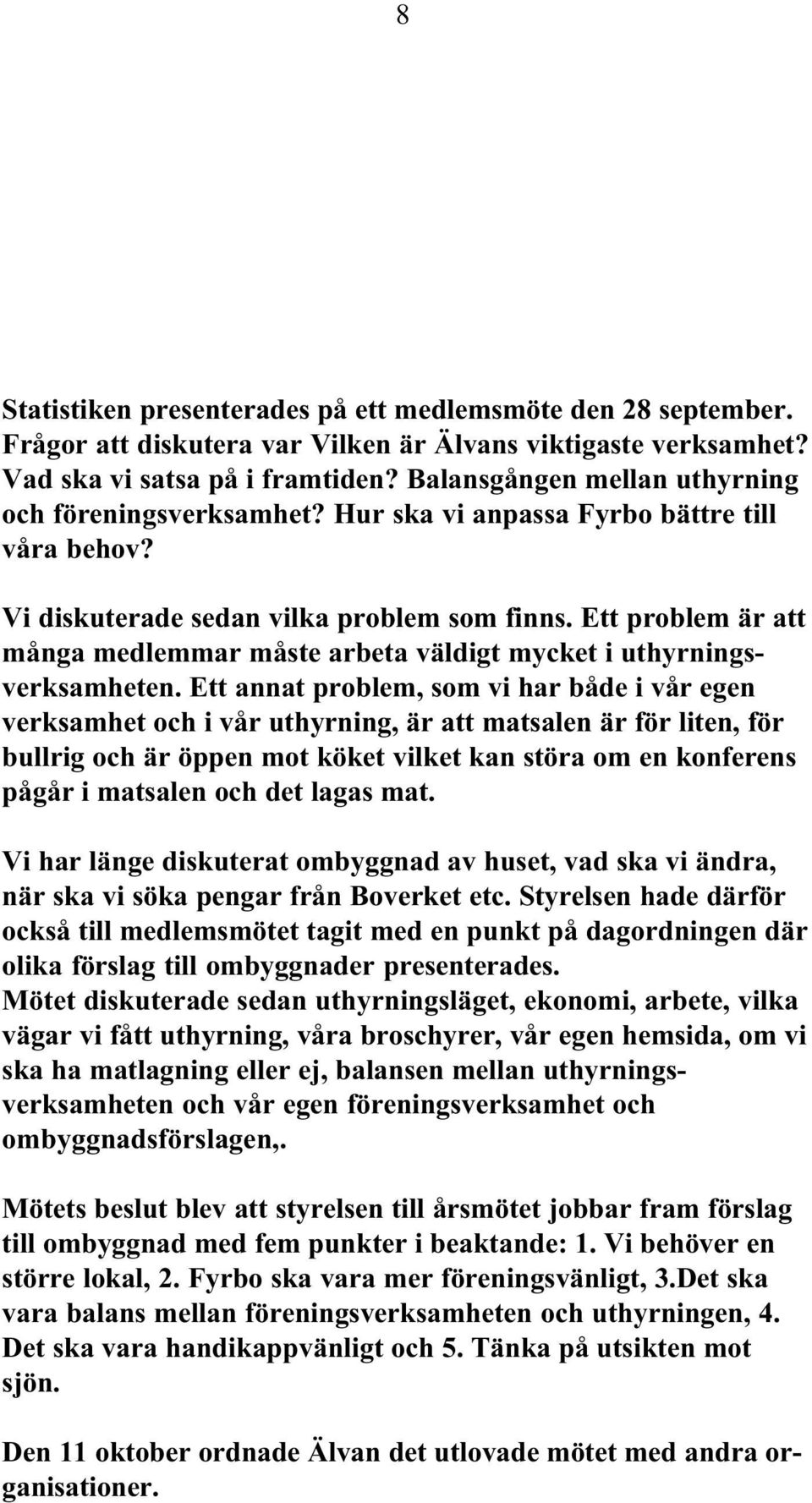 8

Statistiken presenterades på ett medlemsmöte den 28 september. Frågor att diskutera var Vilken är Älvans viktigaste verksamhet? Vad ska vi satsa på i framtiden? Balansgången mellan uthyrning och föreningsverksamhet? Hur ska vi anpassa Fyrbo bättre till våra behov?

Vi diskuterade sedan vilka problem som finns. Ett problem är att många medlemmar måste arbeta väldigt mycket i uthyrningsverksamheten. Ett annat problem, som vi har både i vår egen verksamhet och i vår uthyrning, är att matsalen är för liten, för bullrig och är öppen mot köket vilket kan störa om en konferens pågår i matsalen och det lagas mat.

Vi har länge diskuterat ombyggnad av huset, vad ska vi ändra, när ska vi söka pengar från Boverket etc. Styrelsen hade därför också till medlemsmötet tagit med en punkt på dagordningen där olika förslag till ombyggnader presenterades.
Mötet diskuterade sedan uthyrningsläget, ekonomi, arbete, vilka vägar vi fått uthyrning, våra broschyrer, vår egen hemsida, om vi ska ha matlagning eller ej, balansen mellan uthyrningsverksamheten och vår egen föreningsverksamhet och ombyggnadsförslagen,.

Mötets beslut blev att styrelsen till årsmötet jobbar fram förslag till ombyggnad med fem punkter i beaktande: 1. Vi behöver en större lokal, 2. Fyrbo ska vara mer föreningsvänligt, 3.Det ska vara balans mellan föreningsverksamheten och uthyrningen, 4. Det ska vara handikappvänligt och 5. Tänka på utsikten mot sjön.

Den 11 oktober ordnade Älvan det utlovade mötet med andra organisationer.